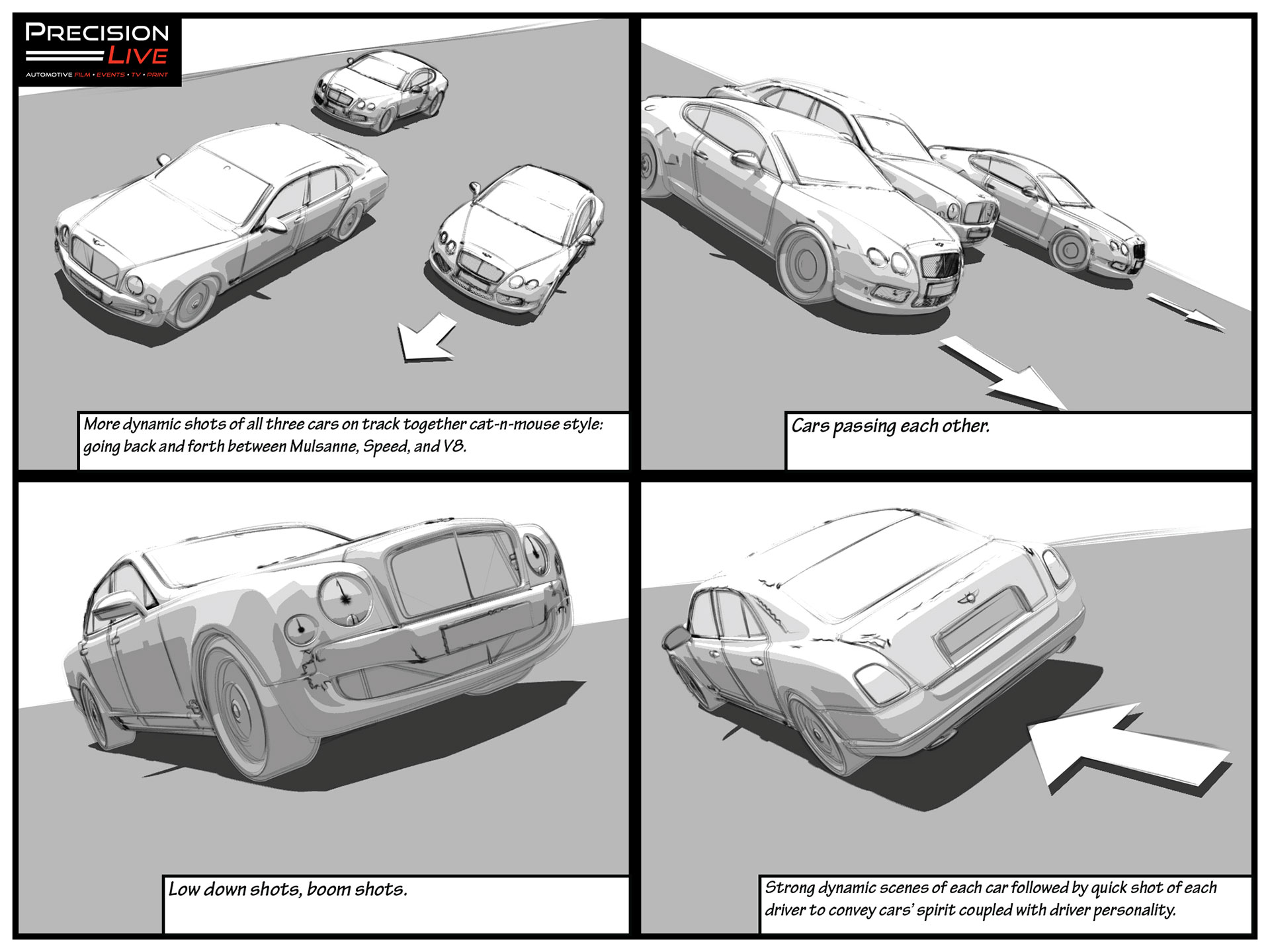 PRECISION LIVE
AUTOMOTIVE FILM • EVENTS • TV • PRINT

More dynamic shots of all three cars on track together cat-n-mouse style: going back and forth between Mulsanne, Speed, and V8.

Cars passing each other.

Low down shots, boom shots.

Strong dynamic scenes of each car followed by quick shot of each driver to convey cars' spirit coupled with driver personality.